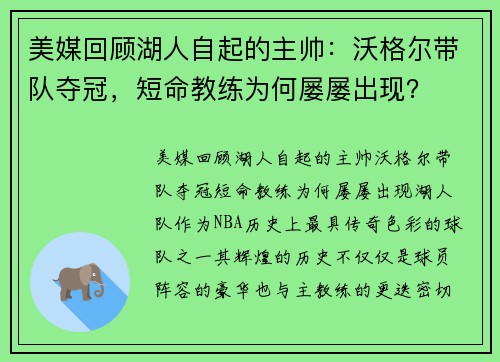 美媒回顾湖人自起的主帅：沃格尔带队夺冠，短命教练为何屡屡出现？

美媒回顾湖人自起的主帅沃格尔带队夺冠短命教练为何屡屡出现湖人队作为NBA历史上最具传奇色彩的球队之一其辉煌的历史不仅仅是球员阵容的豪华也与主教练的更迭密切